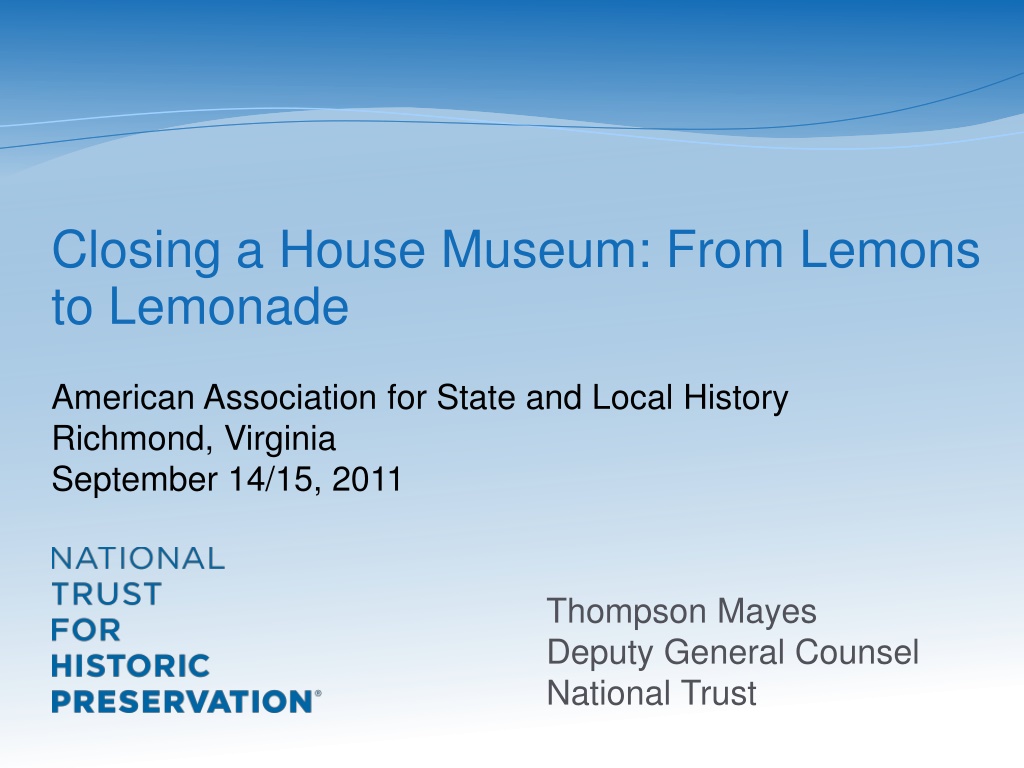 Closing a House Museum: From Lemons to Lemonade

American Association for State and Local History
Richmond, Virginia
September 14/15, 2011

NATIONAL
TRUST
FOR
HISTORIC
PRESERVATION®

Thompson Mayes
Deputy General Counsel
National Trust